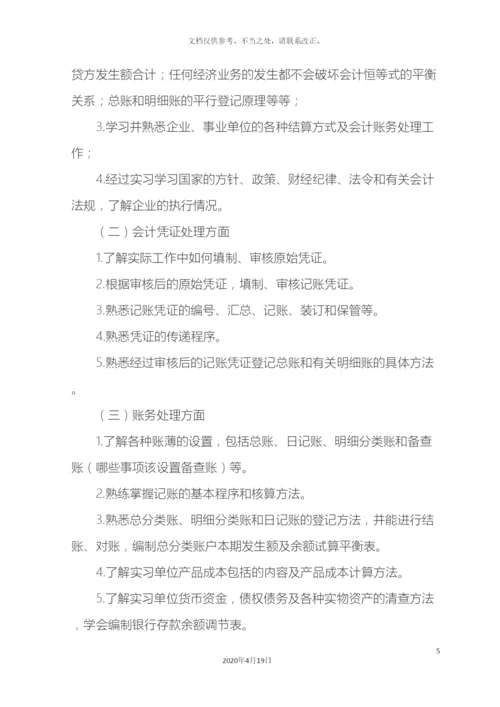 文档仅供参考，不当之处，请联系改正。

贷方发生额合计；任何经济业务的发生都不会破坏会计恒等式的平衡关系；总账和明细账的平行登记原理等等；

3.学习并熟悉企业、事业单位的各种结算方式及会计账务处理工作；

4.经过实习学习国家的方针、政策、财经纪律、法令和有关会计法规，了解企业的执行情况。

（二）会计凭证处理方面

1.了解实际工作中如何填制、审核原始凭证。

2.根据审核后的原始凭证，填制、审核记账凭证。

3.熟悉记账凭证的编号、汇总、记账、装订和保管等。

4.熟悉凭证的传递程序。

5.熟悉经过审核后的记账凭证登记总账和有关明细账的具体方法。

（三）账务处理方面

1.了解各种账薄的设置，包括总账、日记账、明细分类账和备查账（哪些事项该设置备查账）等。

2.熟练掌握记账的基本程序和核算方法。

3.熟悉总分类账、明细分类账和日记账的登记方法，并能进行结账、对账，编制总分类账户本期发生额及余额试算平衡表。

4.了解实习单位产品成本包括的内容及产品成本计算方法。

5.了解实习单位货币资金，债权债务及各种实物资产的清查方法，学会编制银行存款余额调节表。

5

2020年4月19日